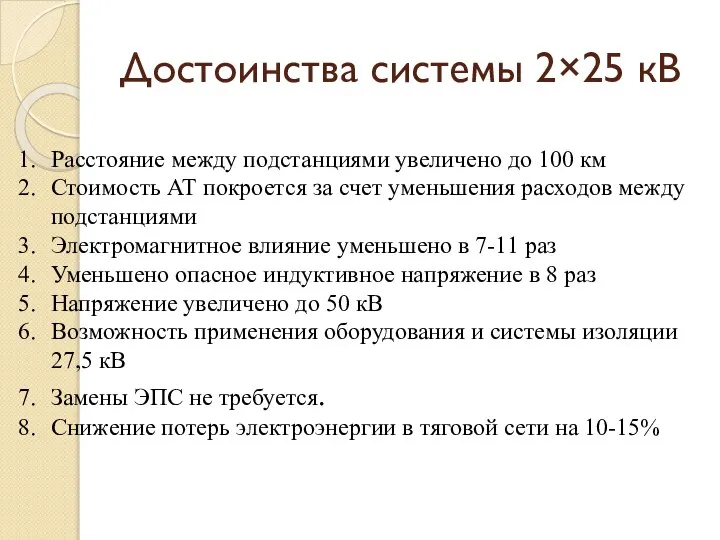 Достоинства системы 2×25 кВ

1. Расстояние между подстанциями увеличено до 100 км
2. Стоимость АТ покроется за счет уменьшения расходов между подстанциями
3. Электромагнитное влияние уменьшено в 7-11 раз
4. Уменьшено опасное индуктивное напряжение в 8 раз
5. Напряжение увеличено до 50 кВ
6. Возможность применения оборудования и системы изоляции 27,5 кВ
7. Замены ЭПС не требуется.
8. Снижение потерь электроэнергии в тяговой сети на 10-15%